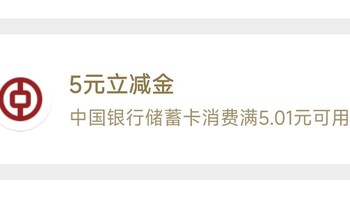 5元立减金

中国银行储蓄卡消费满5.01元可用